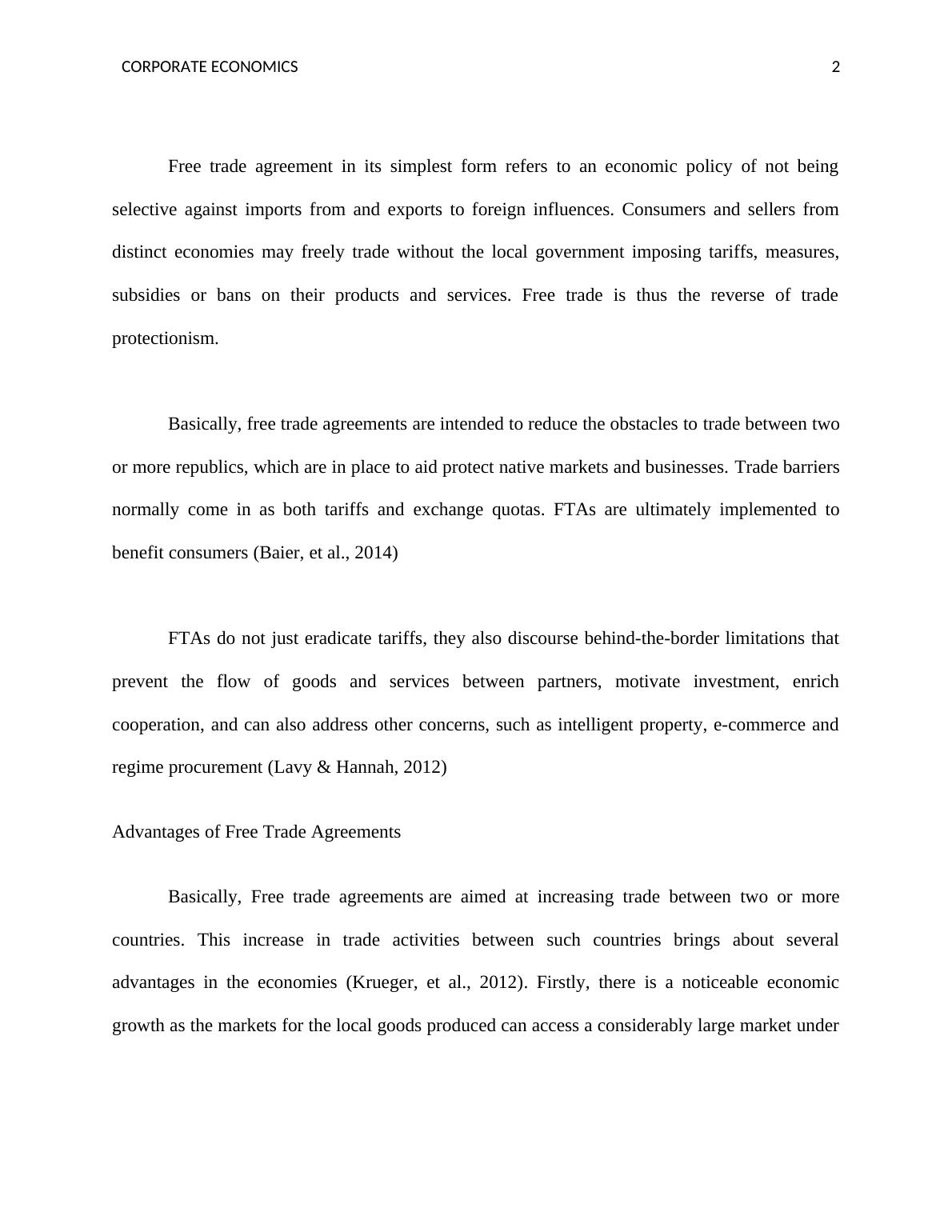 CORPORATE ECONOMICS 2

Free trade agreement in its simplest form refers to an economic policy of not being selective against imports from and exports to foreign influences. Consumers and sellers from distinct economies may freely trade without the local government imposing tariffs, measures, subsidies or bans on their products and services. Free trade is thus the reverse of trade protectionism.

Basically, free trade agreements are intended to reduce the obstacles to trade between two or more republics, which are in place to aid protect native markets and businesses. Trade barriers normally come in as both tariffs and exchange quotas. FTAs are ultimately implemented to benefit consumers (Baier, et al., 2014)

FTAs do not just eradicate tariffs, they also discourse behind-the-border limitations that prevent the flow of goods and services between partners, motivate investment, enrich cooperation, and can also address other concerns, such as intelligent property, e-commerce and regime procurement (Lavy & Hannah, 2012)

Advantages of Free Trade Agreements

Basically, Free trade agreements are aimed at increasing trade between two or more countries. This increase in trade activities between such countries brings about several advantages in the economies (Krueger, et al., 2012). Firstly, there is a noticeable economic growth as the markets for the local goods produced can access a considerably large market under